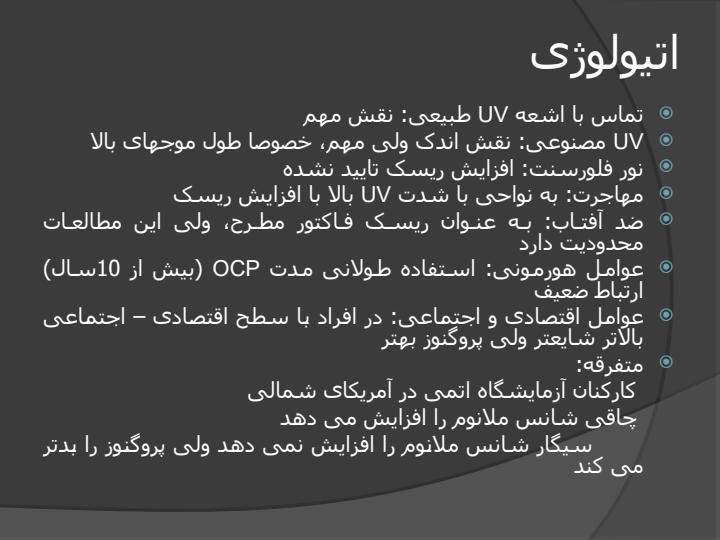 اتیولوژی

تماس با اشعه UV طبیعی: نقش مهم

UV مصنوعی: نقش اندک ولی مهم، خصوصا طول موجهای بالا

نور فلورسنت: افزایش ریسک تایید نشده

مهاجرت: به نواحی با شدت UV بالا با افزایش ریسک

ضد آفتاب: به عنوان ریسک فاکتور مطرح، ولی این مطالعات محدودیت دارد

عوامل هورمونی: استفاده طولانی مدت OCP (بیش از 10سال) ارتباط ضعیف

عوامل اقتصادی و اجتماعی: در افراد با سطح اقتصادی – اجتماعی بالاتر شایعتر ولی پروگنوز بهتر

متفرقه:
کارکنان آزمایشگاه اتمی در آمریکای شمالی
چاقی شانس ملانوم را افزایش می دهد
سیگار شانس ملانوم را افزایش نمی دهد ولی پروگنوز را بدتر می کند